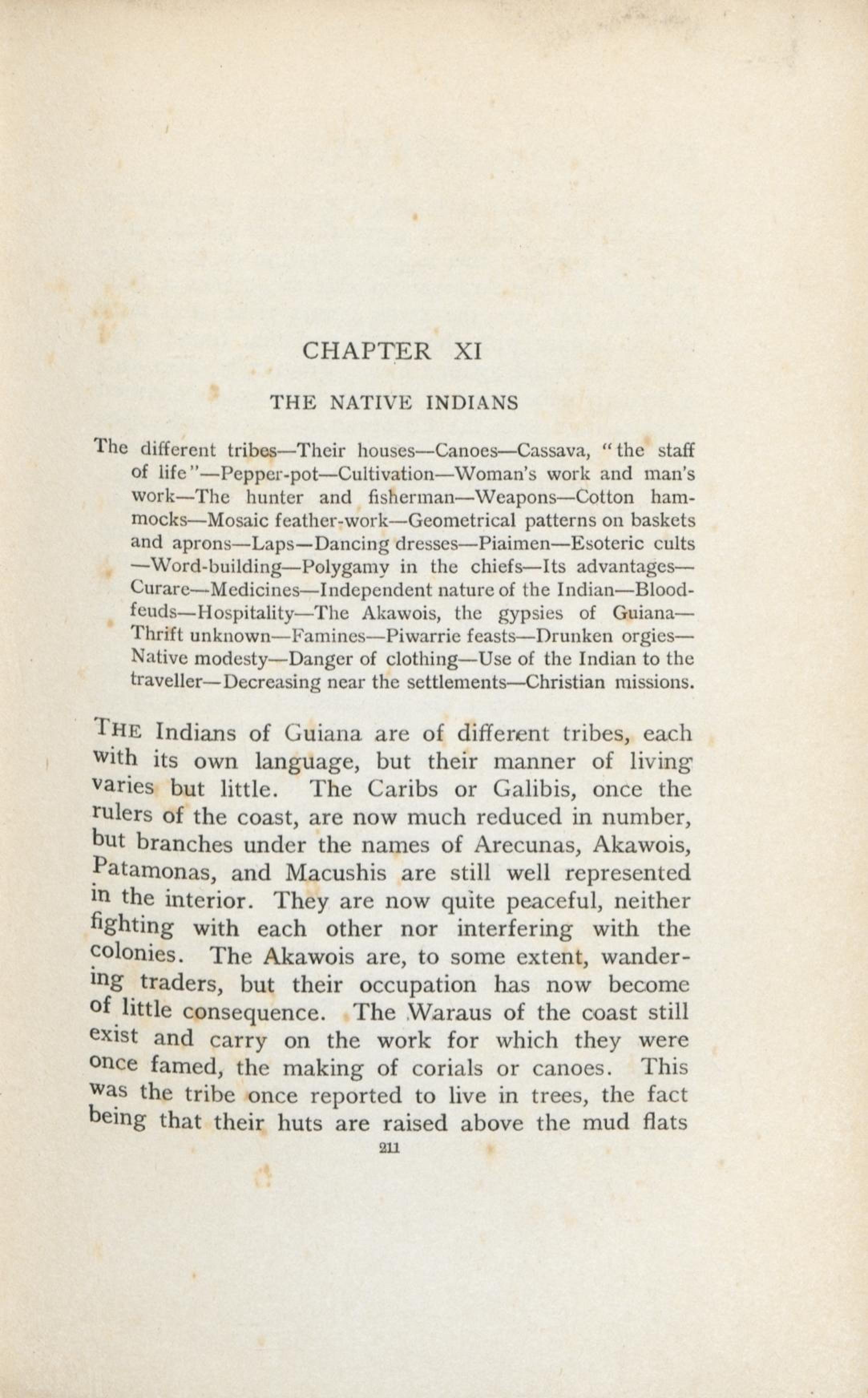 CHAPTER XI

THE NATIVE INDIANS

The different tribes—Their houses—Canoes—Cassava, "the staff of life"—Pepper-pot—Cultivation—Woman's work and man's work—The hunter and fisherman—Weapons—Cotton hammocks—Mosaic feather-work—Geometrical patterns on baskets and aprons—Laps—Dancing dresses—Piaimen—Esoteric cults—Word-building—Polygamy in the chiefs—Its advantages—Curare—Medicines—Independent nature of the Indian—Blood-feuds—Hospitality—The Akawois, the gypsies of Guiana—Thrift unknown—Famines—Piwarrie feasts—Drunken orgies—Native modesty—Danger of clothing—Use of the Indian to the traveller—Decreasing near the settlements—Christian missions.

THE Indians of Guiana are of different tribes, each with its own language, but their manner of living varies but little. The Caribs or Galibis, once the rulers of the coast, are now much reduced in number, but branches under the names of Arecunas, Akawois, Patamonas, and Macushis are still well represented in the interior. They are now quite peaceful, neither fighting with each other nor interfering with the colonies. The Akawois are, to some extent, wandering traders, but their occupation has now become of little consequence. The Waraus of the coast still exist and carry on the work for which they were once famed, the making of corials or canoes. This was the tribe once reported to live in trees, the fact being that their huts are raised above the mud flats

211